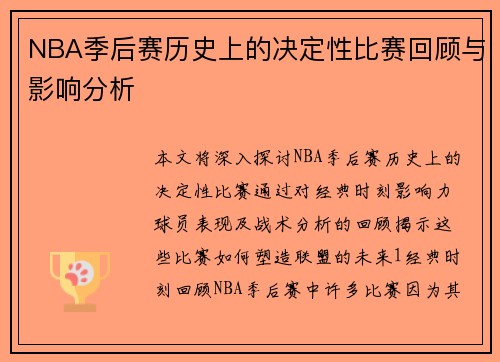 NBA季后赛历史上的决定性比赛回顾与影响分析

本文将深入探讨NBA季后赛历史上的决定性比赛通过对经典时刻影响力球员表现及战术分析的回顾揭示这些比赛如何塑造联盟的未来1经典时刻回顾NBA季后赛中许多比赛因为其